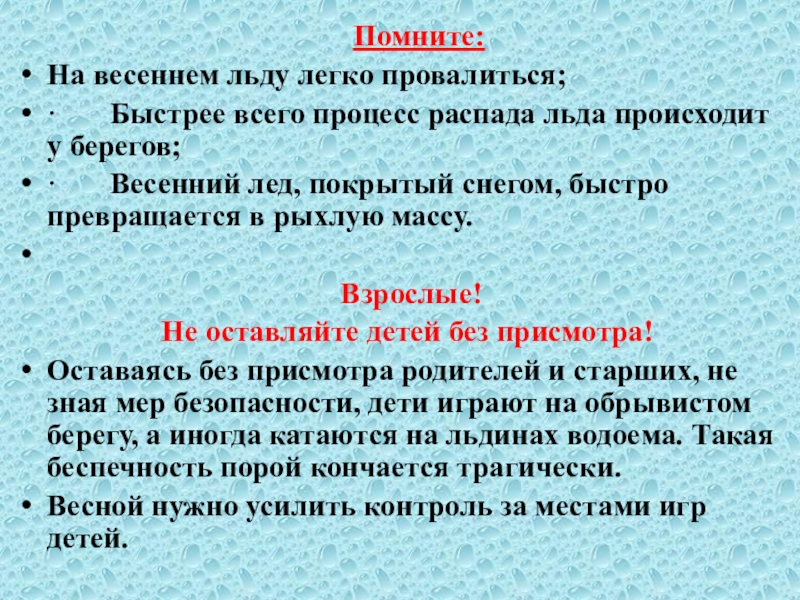 Помните:

• На весеннем льду легко провалиться;

• · Быстрее всего процесс распада льда происходит у берегов;

• · Весенний лед, покрытый снегом, быстро превращается в рыхлую массу.

•

Взрослые!
Не оставляйте детей без присмотра!

• Оставаясь без присмотра родителей и старших, не зная мер безопасности, дети играют на обрывистом берегу, а иногда катаются на льдинах водоема. Такая беспечность порой кончается трагически.

• Весной нужно усилить контроль за местами игр детей.